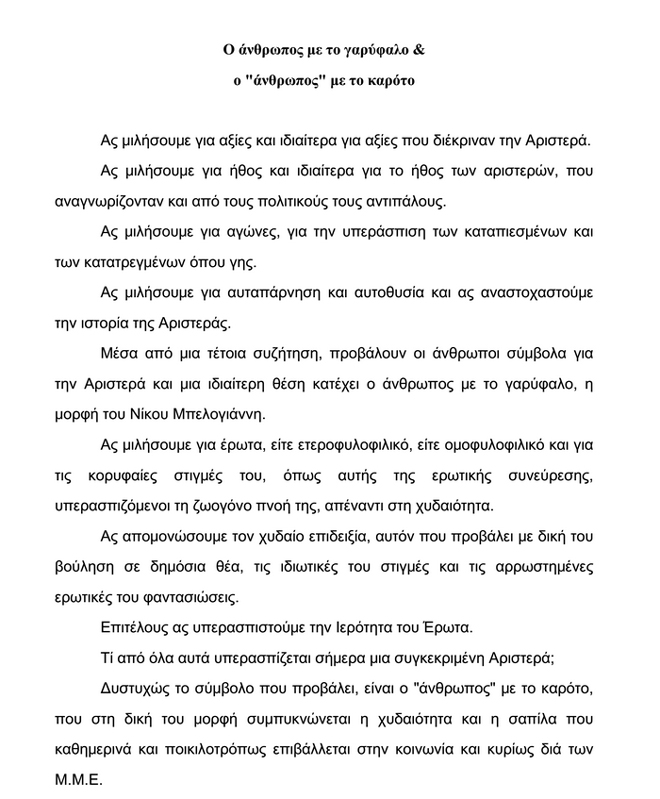 Ο άνθρωπος με το γαρύφαλο &
ο "άνθρωπος" με το καρότο

Ας μιλήσουμε για αξίες και ιδιαίτερα για αξίες που διέκριναν την Αριστερά.

Ας μιλήσουμε για ήθος και ιδιαίτερα για το ήθος των αριστερών, που αναγνωρίζονταν και από τους πολιτικούς τους αντιπάλους.

Ας μιλήσουμε για αγώνες, για την υπεράσπιση των καταπιεσμένων και των κατατρεγμένων όπου γης.

Ας μιλήσουμε για αυταπάρνηση και αυτοθυσία και ας αναστοχαστούμε την ιστορία της Αριστεράς.

Μέσα από μια τέτοια συζήτηση, προβάλουν οι άνθρωποι σύμβολα για την Αριστερά και μια ιδιαίτερη θέση κατέχει ο άνθρωπος με το γαρύφαλο, η μορφή του Νίκου Μπελογιάννη.

Ας μιλήσουμε για έρωτα, είτε ετεροφυλοφιλικό, είτε ομοφυλοφιλικό και για τις κορυφαίες στιγμές του, όπως αυτής της ερωτικής συνεύρεσης, υπερασπιζόμενοι τη ζωογόνο πνοή της, απέναντι στη χυδαιότητα.

Ας απομονώσουμε τον χυδαίο επιδειξία, αυτόν που προβάλει με δική του βούληση σε δημόσια θέα, τις ιδιωτικές του στιγμές και τις αρρωστημένες ερωτικές του φαντασιώσεις.

Επιτέλους ας υπερασπιστούμε την Ιερότητα του Έρωτα.

Τί από όλα αυτά υπερασπίζεται σήμερα μια συγκεκριμένη Αριστερά;

Δυστυχώς το σύμβολο που προβάλει, είναι ο "άνθρωπος" με το καρότο, που στη δική του μορφή συμπυκνώνεται η χυδαιότητα και η σαπίλα που καθημερινά και ποικιλοτρόπως επιβάλλεται στην κοινωνία και κυρίως διά των Μ.Μ.Ε.